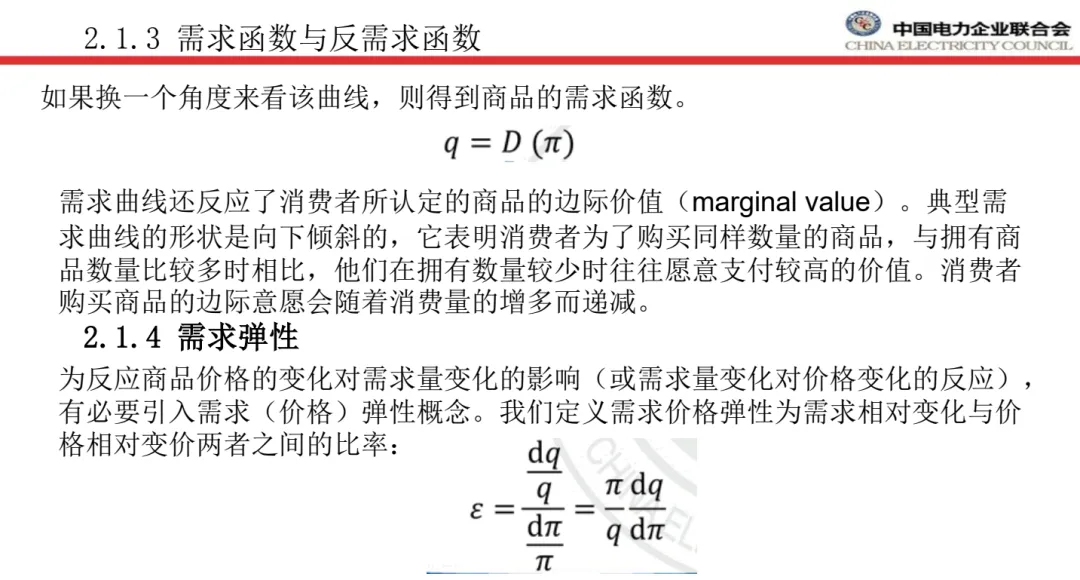 2.1.3 需求函数与反需求函数

中国电力企业联合会
CHINA ELECTRICITY COUNCIL

如果换一个角度来看该曲线，则得到商品的需求函数。

$q = D(\pi)$

需求曲线还反应了消费者所认定的商品的边际价值（marginal value）。典型需求曲线的形状是向下倾斜的，它表明消费者为了购买同样数量的商品，与拥有商品数量比较多时相比，他们在拥有数量较少时往往愿意支付较高的价值。消费者购买商品的边际意愿会随着消费量的增多而递减。

2.1.4 需求弹性

为反应商品价格的变化对需求量变化的影响（或需求量变化对价格变化的反应），有必要引入需求（价格）弹性概念。我们定义需求价格弹性为需求相对变化与价格相对变价两者之间的比率：

$\varepsilon = \frac{\frac{dq}{q}}{\frac{d\pi}{\pi}} = \frac{\pi}{q}\frac{dq}{d\pi}$